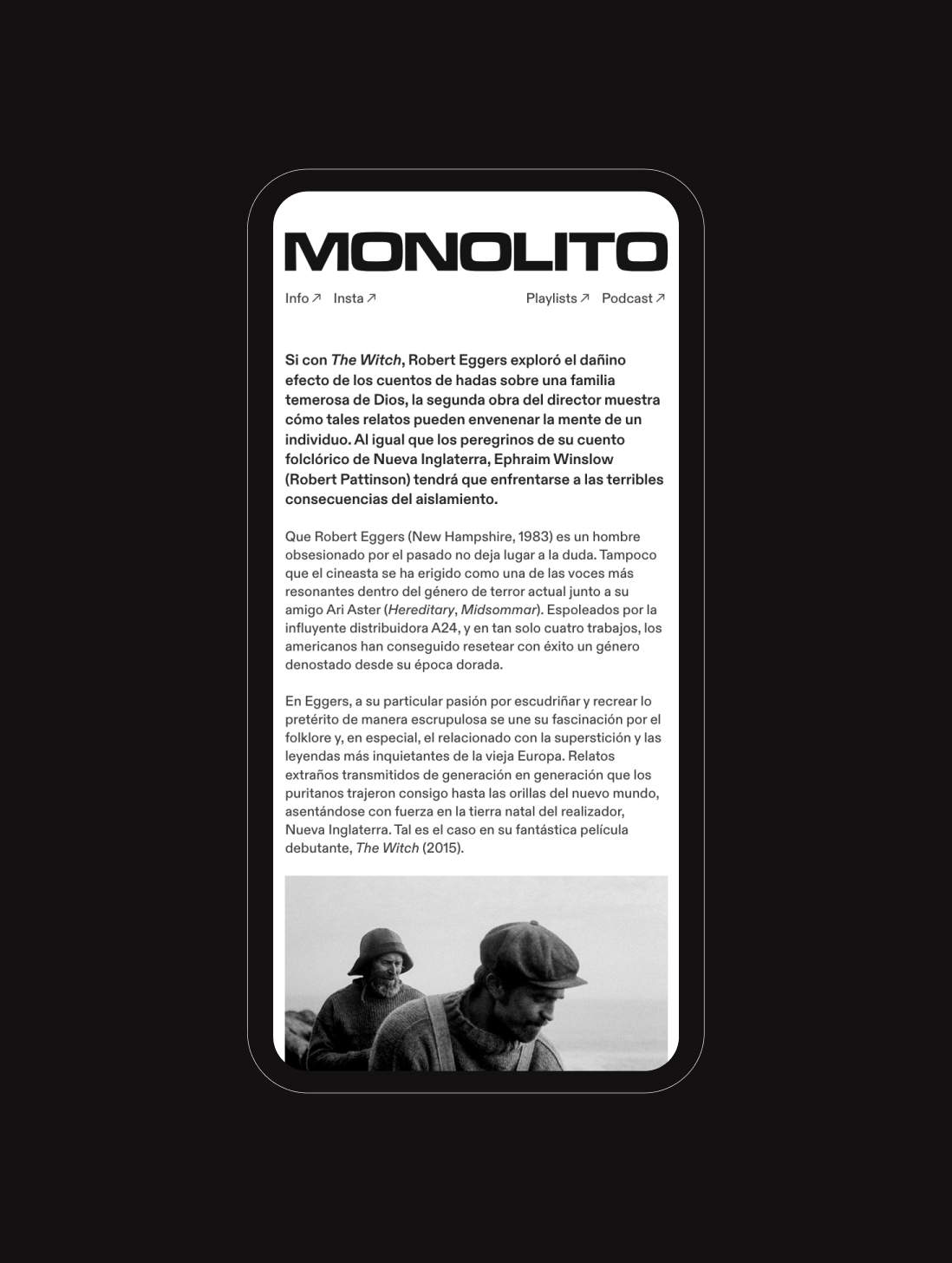 MONOLITO

Info ↗ Insta ↗ Playlists ↗ Podcast ↗

Si con The Witch, Robert Eggers exploró el dañino efecto de los cuentos de hadas sobre una familia temerosa de Dios, la segunda obra del director muestra cómo tales relatos pueden envenenar la mente de un individuo. Al igual que los peregrinos de su cuento folclórico de Nueva Inglaterra, Ephraim Winslow (Robert Pattinson) tendrá que enfrentarse a las terribles consecuencias del aislamiento.

Que Robert Eggers (New Hampshire, 1983) es un hombre obsesionado por el pasado no deja lugar a la duda. Tampoco que el cineasta se ha erigido como una de las voces más resonantes dentro del género de terror actual junto a su amigo Ari Aster (Hereditary, Midsommar). Espoleados por la influyente distribuidora A24, y en tan solo cuatro trabajos, los americanos han conseguido resetear con éxito un género denostado desde su época dorada.

En Eggers, a su particular pasión por escudriñar y recrear lo pretérito de manera escrupulosa se une su fascinación por el folklore y, en especial, el relacionado con la superstición y las leyendas más inquietantes de la vieja Europa. Relatos extraños transmitidos de generación en generación que los puritanos trajeron consigo hasta las orillas del nuevo mundo, asentándose con fuerza en la tierra natal del realizador, Nueva Inglaterra. Tal es el caso en su fantástica película debutante, The Witch (2015).